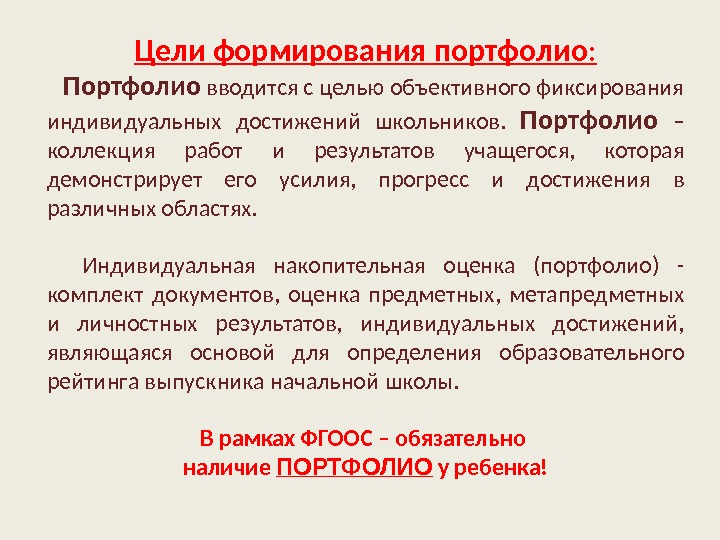 Цели формирования портфолио:

Портфолио вводится с целью объективного фиксирования индивидуальных достижений школьников. Портфолио – коллекция работ и результатов учащегося, которая демонстрирует его усилия, прогресс и достижения в различных областях.

Индивидуальная накопительная оценка (портфолио) - комплект документов, оценка предметных, метапредметных и личностных результатов, индивидуальных достижений, являющаяся основой для определения образовательного рейтинга выпускника начальной школы.

В рамках ФГООС – обязательно
наличие ПОРТФОЛИО у ребенка!